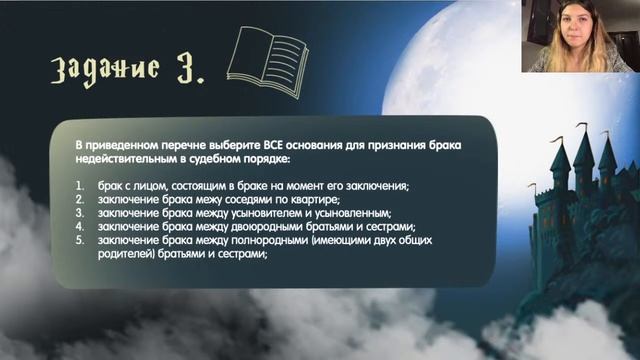 Задание 3.

В приведенном перечне выберите ВСЕ основания для признания брака недействительным в судебном порядке:

1. брак с лицом, состоящим в браке на момент его заключения;
2. заключение брака межу соседями по квартире;
3. заключение брака между усыновителем и усыновленным;
4. заключение брака между двоюродными братьями и сестрами;
5. заключение брака между полнородными (имеющими двух общих родителей) братьями и сестрами;